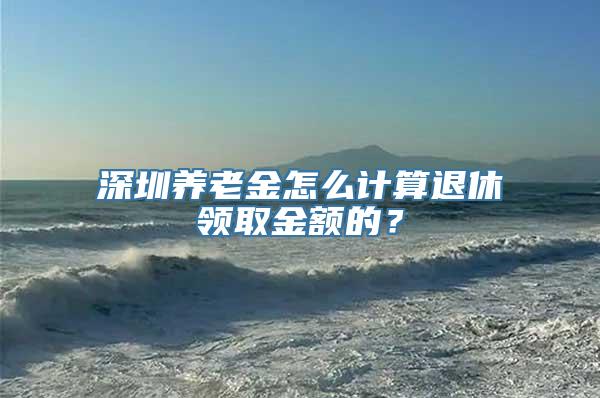 深圳养老金怎么计算退休领取金额的？